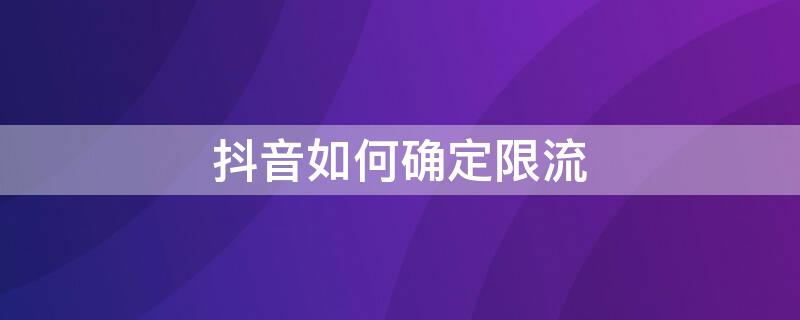 抖音如何确定限流